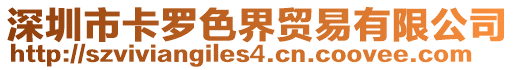 深圳市卡罗色界贸易有限公司
http://szviviangiles4.cn.coovee.com